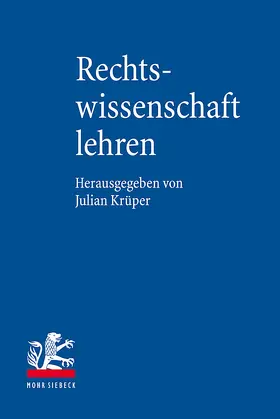 Rechtswissenschaft lehren

Herausgegeben von
Julian Krüper

MOHR SIEBECK